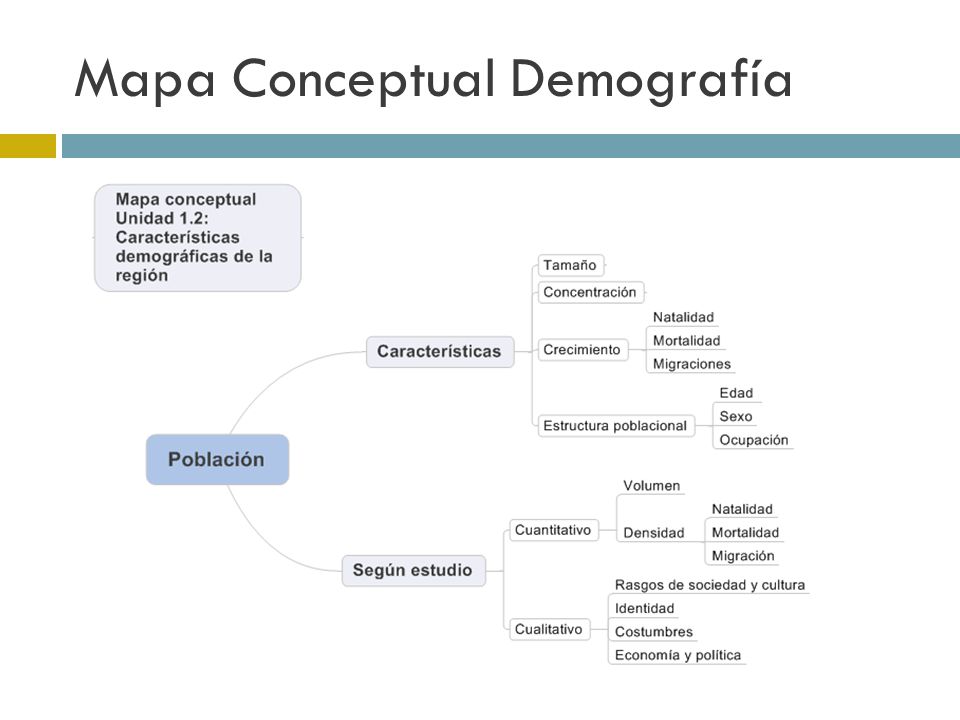 Mapa Conceptual Demografía

Mapa conceptual Unidad 1.2: Características demográficas de la región

Población

Características

Tamaño

Concentración

Crecimiento

Natalidad

Mortalidad

Migraciones

Estructura poblacional

Edad

Sexo

Ocupación

Según estudio

Cuantitativo

Volumen

Densidad

Natalidad

Mortalidad

Migración

Cualitativo

Rasgos de sociedad y cultura

Identidad

Costumbres

Economía y política